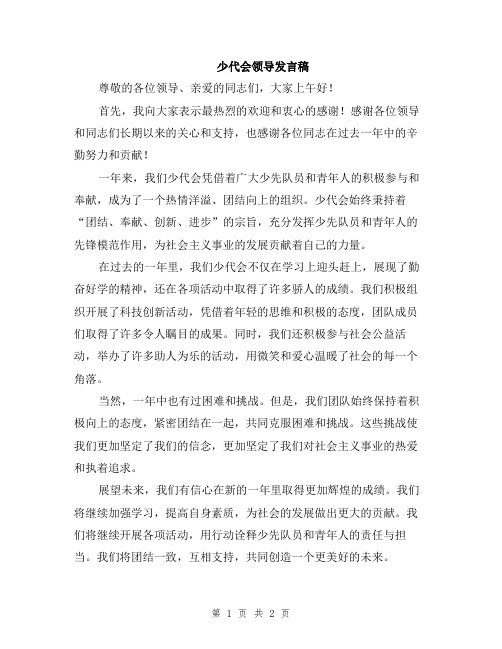 少代会领导发言稿

尊敬的各位领导、亲爱的同志们，大家上午好！

首先，我向大家表示最热烈的欢迎和衷心的感谢！感谢各位领导和同志们长期以来的关心和支持，也感谢各位同志在过去一年中的辛勤努力和贡献！

一年来，我们少代会凭借着广大少先队员和青年人的积极参与和奉献，成为了一个热情洋溢、团结向上的组织。少代会始终秉持着“团结、奉献、创新、进步”的宗旨，充分发挥少先队员和青年人的先锋模范作用，为社会主义事业的发展贡献着自己的力量。

在过去的一年里，我们少代会不仅在学习上迎头赶上，展现了勤奋好学的精神，还在各项活动中取得了许多骄人的成绩。我们积极组织开展了科技创新活动，凭借着年轻的思维和积极的态度，团队成员们取得了许多令人瞩目的成果。同时，我们还积极参与社会公益活动，举办了许多助人为乐的活动，用微笑和爱心温暖了社会的每一个角落。

当然，一年中也有过困难和挑战。但是，我们团队始终保持着积极向上的态度，紧密团结在一起，共同克服困难和挑战。这些挑战使我们更加坚定了我们的信念，更加坚定了我们对社会主义事业的热爱和执着追求。

展望未来，我们有信心在新的一年里取得更加辉煌的成绩。我们将继续加强学习，提高自身素质，为社会的发展做出更大的贡献。我们将继续开展各项活动，用行动诠释少先队员和青年人的责任与担当。我们将团结一致，互相支持，共同创造一个更美好的未来。

第 1 页 共 2 页